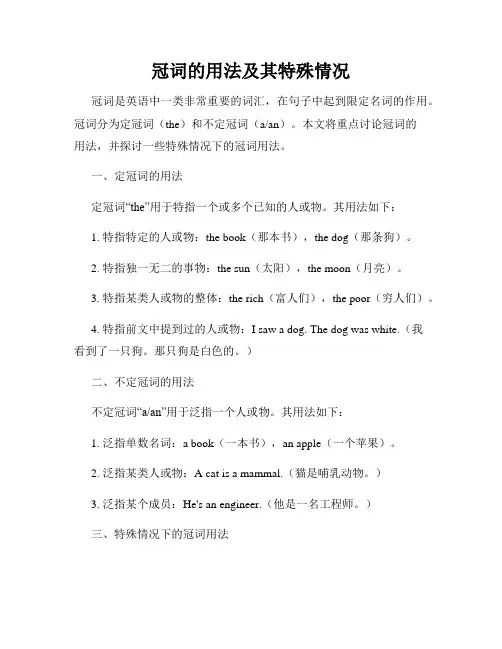 冠词的用法及其特殊情况

冠词是英语中一类非常重要的词汇，在句子中起到限定名词的作用。冠词分为定冠词（the）和不定冠词（a/an）。本文将重点讨论冠词的用法，并探讨一些特殊情况下的冠词用法。

一、定冠词的用法

定冠词“the”用于特指一个或多个已知的人或物。其用法如下：

1. 特指特定的人或物：the book（那本书），the dog（那条狗）。

2. 特指独一无二的事物：the sun（太阳），the moon（月亮）。

3. 特指某类人或物的整体：the rich（富人们），the poor（穷人们）。

4. 特指前文中提到过的人或物：I saw a dog. The dog was white.（我看到了一只狗。那只狗是白色的。）

二、不定冠词的用法

不定冠词“a/an”用于泛指一个人或物。其用法如下：

1. 泛指单数名词：a book（一本书），an apple（一个苹果）。

2. 泛指某类人或物：A cat is a mammal.（猫是哺乳动物。）

3. 泛指某个成员：He's an engineer.（他是一名工程师。）

三、特殊情况下的冠词用法